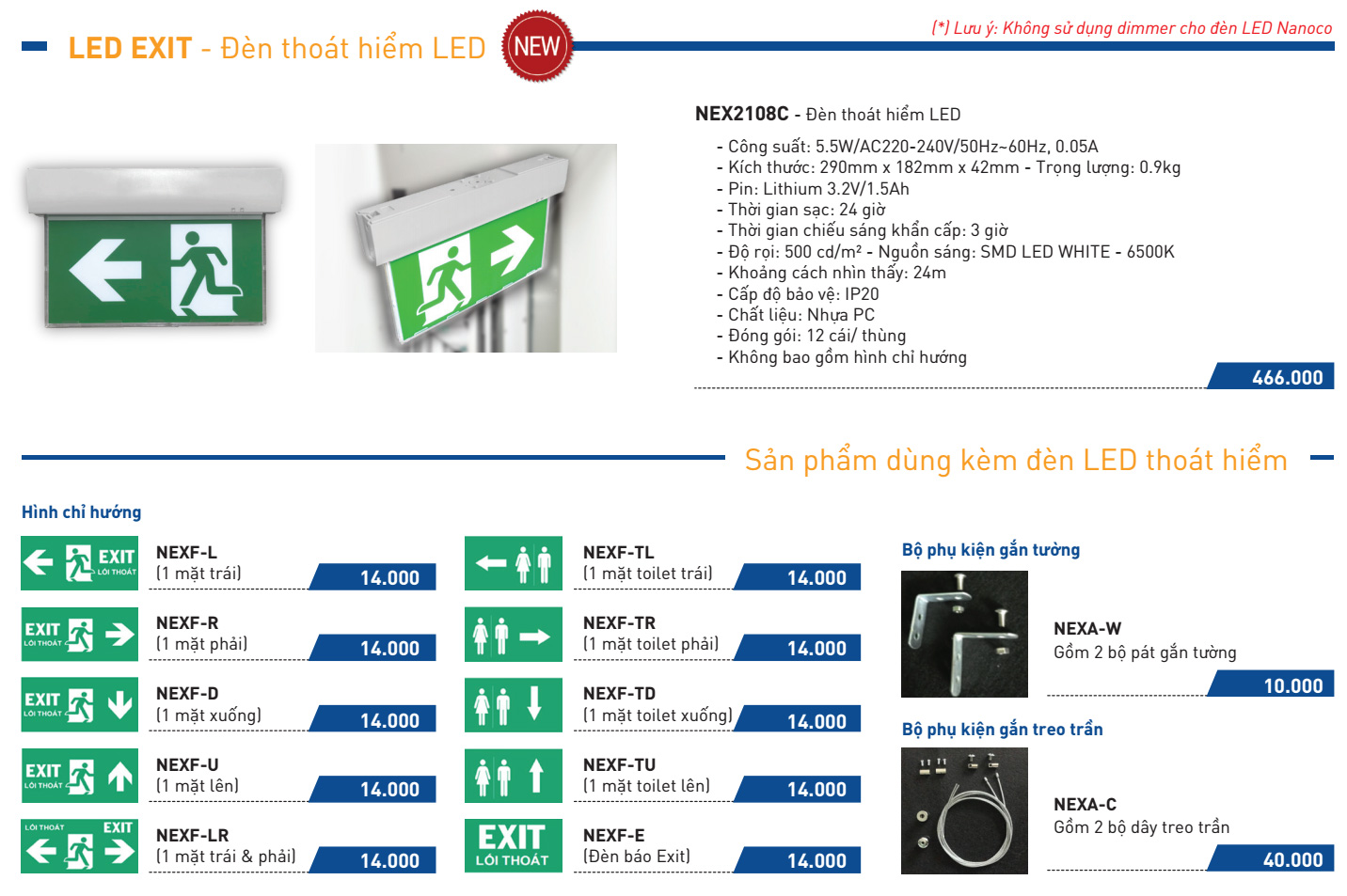 LED EXIT - Đèn thoát hiểm LED NEW

(*) Lưu ý: Không sử dụng dimmer cho đèn LED Nanoco

NEX2108C - Đèn thoát hiểm LED

- Công suất: 5.5W/AC220-240V/50Hz~60Hz, 0.05A
- Kích thước: 290mm x 182mm x 42mm - Trọng lượng: 0.9kg
- Pin: Lithium 3.2V/1.5Ah
- Thời gian sạc: 24 giờ
- Thời gian chiếu sáng khẩn cấp: 3 giờ
- Độ rọi: 500 cd/m² - Nguồn sáng: SMD LED WHITE - 6500K
- Khoảng cách nhìn thấy: 24m
- Cấp độ bảo vệ: IP20
- Chất liệu: Nhựa PC
- Đóng gói: 12 cái/ thùng
- Không bao gồm hình chỉ hướng

466.000

Sản phẩm dùng kèm đèn LED thoát hiểm

Hình chỉ hướng

EXIT LỐI THOÁT

NEXF-L
(1 mặt trái)
14.000

EXIT LỐI THOÁT

NEXF-R
(1 mặt phải)
14.000

EXIT LỐI THOÁT

NEXF-D
(1 mặt xuống)
14.000

EXIT LỐI THOÁT

NEXF-U
(1 mặt lên)
14.000

LỐI THOÁT EXIT

NEXF-LR
(1 mặt trái & phải)
14.000

NEXF-TL
(1 mặt toilet trái)
14.000

NEXF-TR
(1 mặt toilet phải)
14.000

NEXF-TD
(1 mặt toilet xuống)
14.000

NEXF-TU
(1 mặt toilet lên)
14.000

EXIT LỐI THOÁT

NEXF-E
(Đèn báo Exit)
14.000

Bộ phụ kiện gắn tường

NEXA-W
Gồm 2 bộ pát gắn tường
10.000

Bộ phụ kiện gắn treo trần

NEXA-C
Gồm 2 bộ dây treo trần
40.000